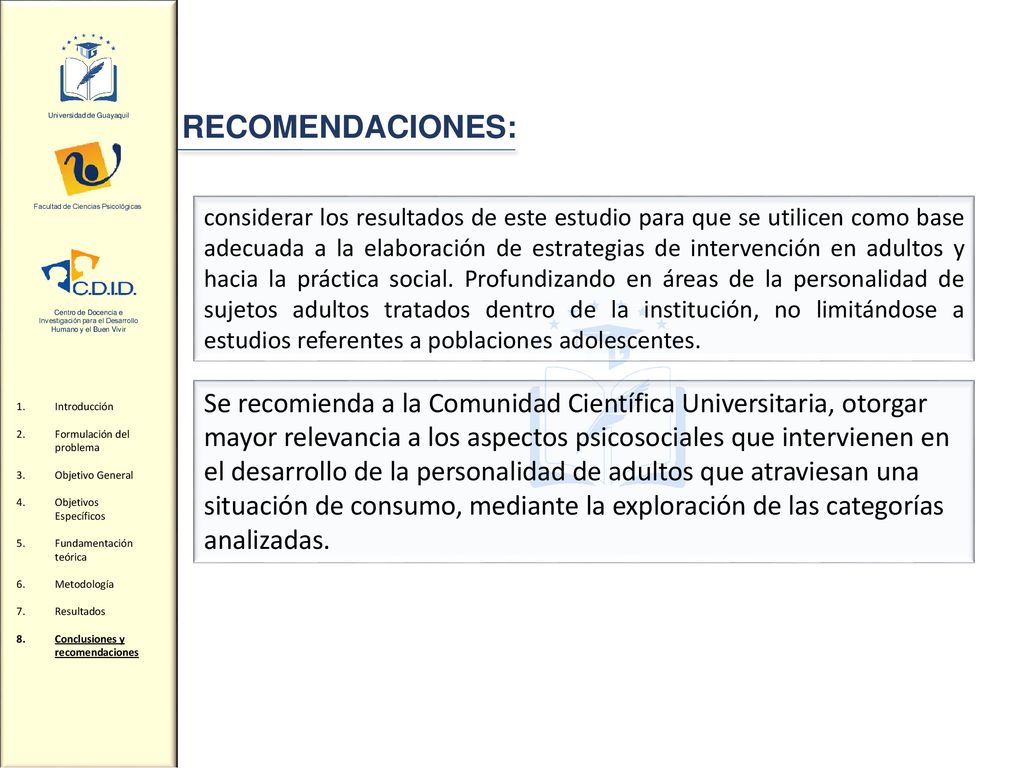 Universidad de Guayaquil

Facultad de Ciencias Psicológicas

C.D.I.D.

Centro de Docencia e Investigación para el Desarrollo Humano y el Buen Vivir

1. Introducción
2. Formulación del problema
3. Objetivo General
4. Objetivos Específicos
5. Fundamentación teórica
6. Metodología
7. Resultados
8. Conclusiones y recomendaciones

RECOMENDACIONES:

considerar los resultados de este estudio para que se utilicen como base adecuada a la elaboración de estrategias de intervención en adultos y hacia la práctica social. Profundizando en áreas de la personalidad de sujetos adultos tratados dentro de la institución, no limitándose a estudios referentes a poblaciones adolescentes.

Se recomienda a la Comunidad Científica Universitaria, otorgar mayor relevancia a los aspectos psicosociales que intervienen en el desarrollo de la personalidad de adultos que atraviesan una situación de consumo, mediante la exploración de las categorías analizadas.